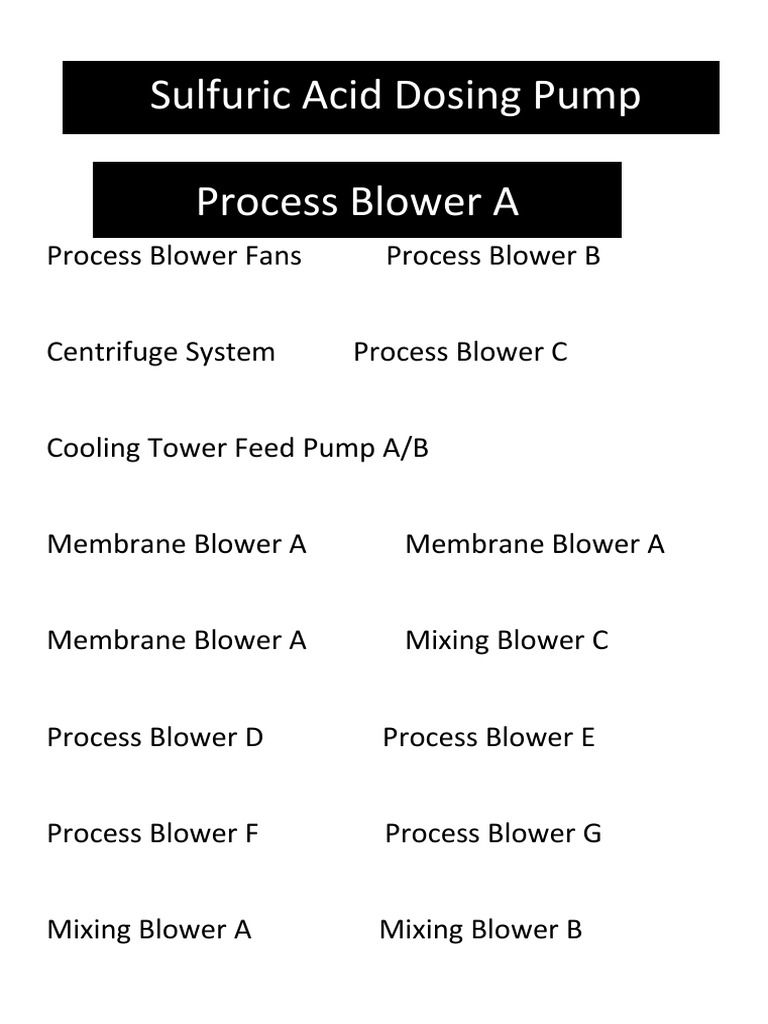 Sulfuric Acid Dosing Pump

Process Blower A

Process Blower Fans Process Blower B

Centrifuge System Process Blower C

Cooling Tower Feed Pump A/B

Membrane Blower A Membrane Blower A

Membrane Blower A Mixing Blower C

Process Blower D Process Blower E

Process Blower F Process Blower G

Mixing Blower A Mixing Blower B